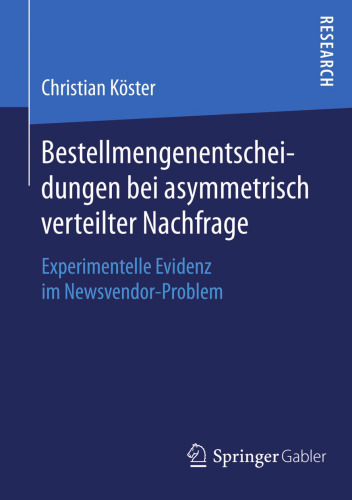 RESEARCH

Christian Köster

Bestellmengenentscheidungen bei asymmetrisch verteilter Nachfrage

Experimentelle Evidenz im Newsvendor-Problem

Springer Gabler